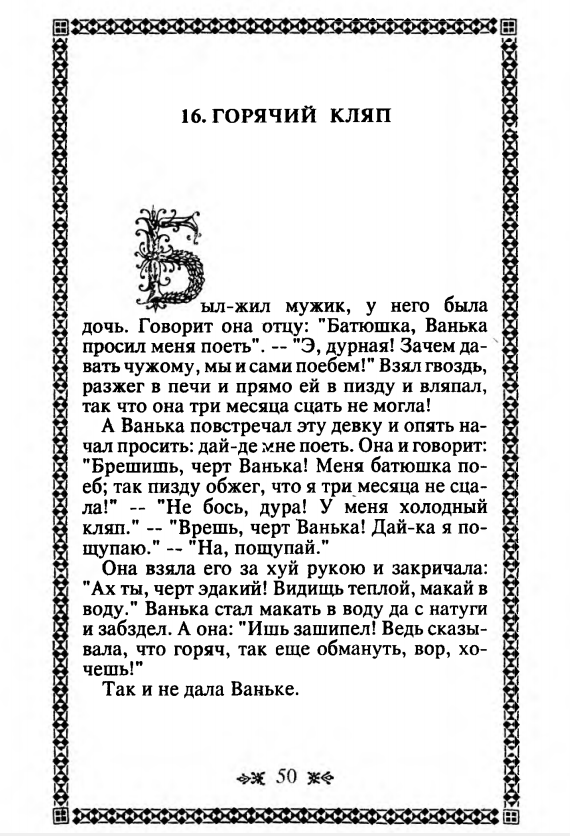 16. ГОРЯЧИЙ КЛЯП

Был-жил мужик, у него была дочь. Говорит она отцу: "Батюшка, Ванька просил меня поеть". -- "Э, дурная! Зачем давать чужому, мы и сами поебем!" Взял гвоздь, разжег в печи и прямо ей в пизду и вляпал, так что она три месяца сцать не могла!

А Ванька повстречал эту девку и опять начал просить: дай-де мне поеть. Она и говорит: "Брешишь, черт Ванька! Меня батюшка поеб; так пизду обжег, что я три месяца не сцала!" -- "Не бось, дура! У меня холодный кляп." -- "Врешь, черт Ванька! Дай-ка я пощупаю." -- "На, пощупай."

Она взяла его за хуй рукою и закричала: "Ах ты, черт эдакий! Видищь теплой, макай в воду." Ванька стал макать в воду да с натуги и забздел. А она: "Ишь зашипел! Ведь сказывала, что горяч, так еще обмануть, вор, хочешь!"

Так и не дала Ваньке.

50